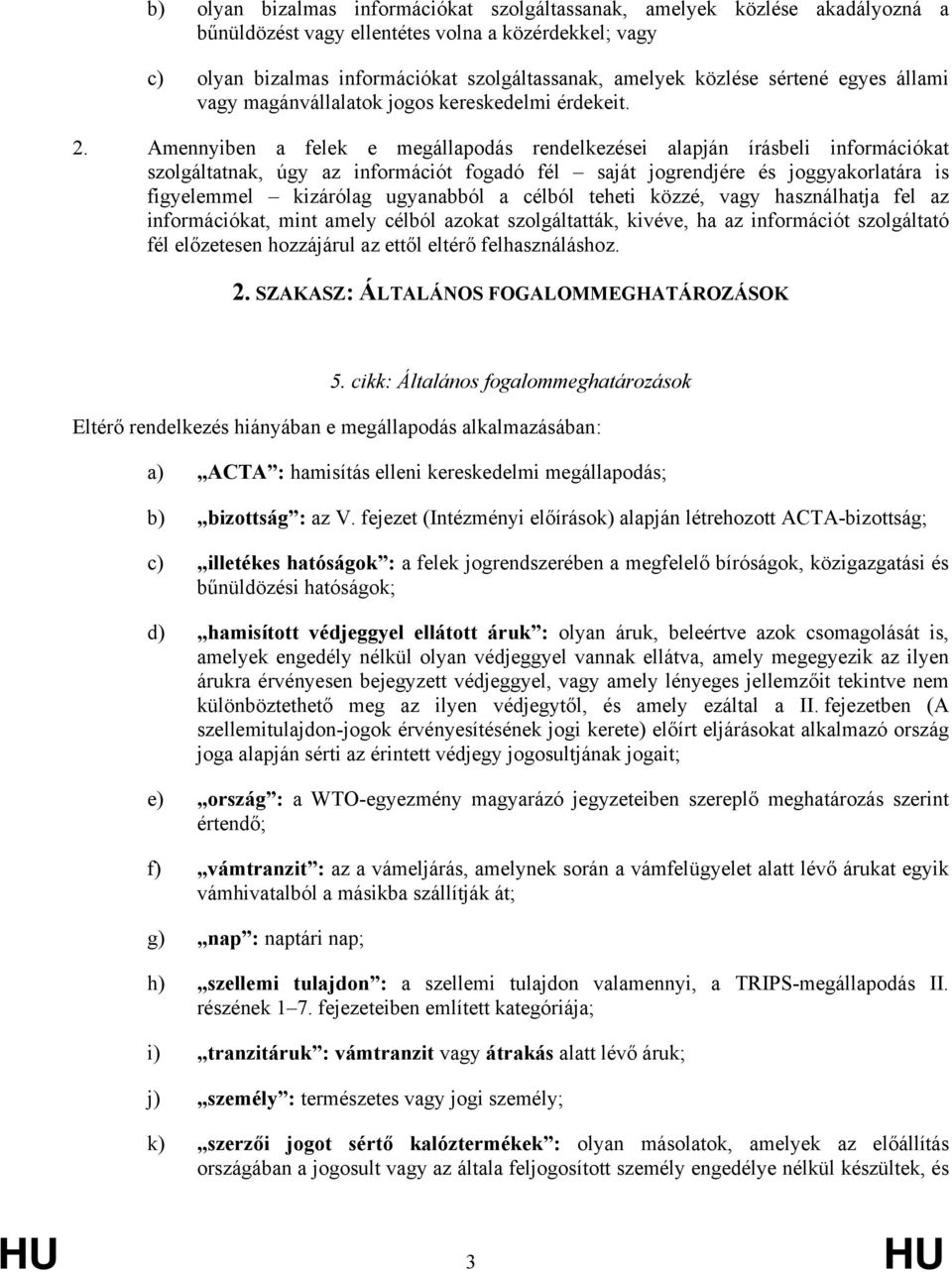 b) olyan bizalmas információkat szolgáltassanak, amelyek közlése akadályozná a bűnüldözést vagy ellentétes volna a közérdekkel; vagy

c) olyan bizalmas információkat szolgáltassanak, amelyek közlése sértené egyes állami vagy magánvállalatok jogos kereskedelmi érdekeit.

2. Amennyiben a felek e megállapodás rendelkezései alapján írásbeli információkat szolgáltatnak, úgy az információt fogadó fél – saját jogrendjére és joggyakorlatára is figyelemmel – kizárólag ugyanabból a célból teheti közzé, vagy használhatja fel az információkat, mint amely célból azokat szolgáltatták, kivéve, ha az információt szolgáltató fél előzetesen hozzájárul az ettől eltérő felhasználáshoz.

2. SZAKASZ: ÁLTALÁNOS FOGALOMMEGHATÁROZÁSOK

5. cikk: Általános fogalommeghatározások

Eltérő rendelkezés hiányában e megállapodás alkalmazásában:

a) „ACTA”: hamisítás elleni kereskedelmi megállapodás;

b) „bizottság”: az V. fejezet (Intézményi előírások) alapján létrehozott ACTA-bizottság;

c) „illetékes hatóságok”: a felek jogrendszerében a megfelelő bíróságok, közigazgatási és bűnüldözési hatóságok;

d) „hamisított védjeggyel ellátott áruk”: olyan áruk, beleértve azok csomagolását is, amelyek engedély nélkül olyan védjeggyel vannak ellátva, amely megegyezik az ilyen árukra érvényesen bejegyzett védjeggyel, vagy amely lényeges jellemzőit tekintve nem különböztethető meg az ilyen védjegytől, és amely ezáltal a II. fejezetben (A szellemitulajdon-jogok érvényesítésének jogi kerete) előírt eljárásokat alkalmazó ország joga alapján sérti az érintett védjegy jogosultjának jogait;

e) „ország”: a WTO-egyezmény magyarázó jegyzeteiben szereplő meghatározás szerint értendő;

f) „vámtranzit”: az a vámeljárás, amelynek során a vámfelügyelet alatt lévő árukat egyik vámhivatalból a másikba szállítják át;

g) „nap”: naptári nap;

h) „szellemi tulajdon”: a szellemi tulajdon valamennyi, a TRIPS-megállapodás II. részének 1–7. fejezeteiben említett kategóriája;

i) „tranzitáruk”: vámtranzit vagy átrakás alatt lévő áruk;

j) „személy”: természetes vagy jogi személy;

k) „szerzői jogot sértő kalóztermékek”: olyan másolatok, amelyek az előállítás országában a jogosult vagy az általa feljogosított személy engedélye nélkül készültek, és

HU 3 HU